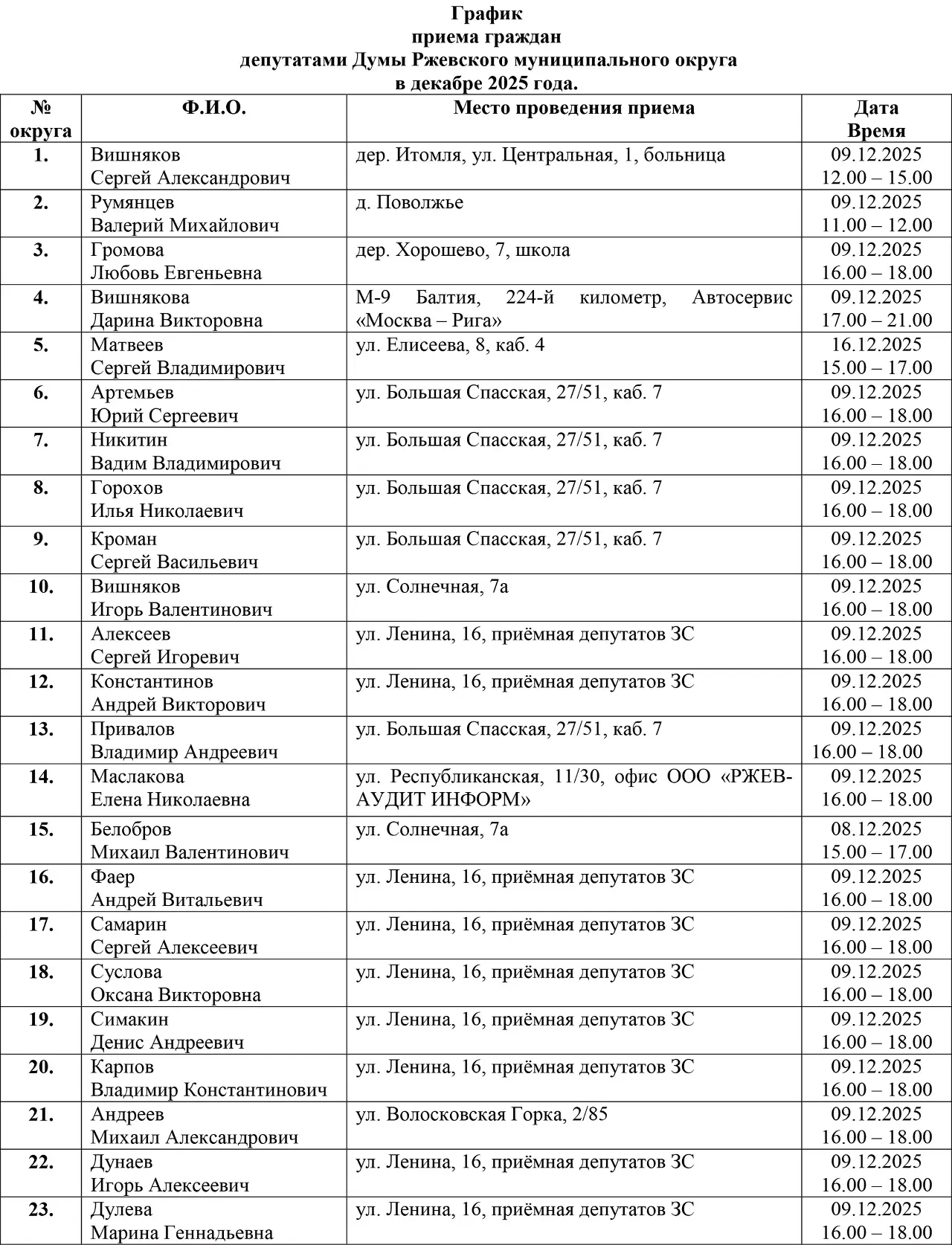 График
приема граждан
депутатами Думы Ржевского муниципального округа
в декабре 2025 года.

| № округа | Ф.И.О. | Место проведения приема | Дата Время |
|---|---|---|---|
| 1. | Вишняков Сергей Александрович | дер. Итомля, ул. Центральная, 1, больница | 09.12.2025 12.00 – 15.00 |
| 2. | Румянцев Валерий Михайлович | д. Поволжье | 09.12.2025 11.00 – 12.00 |
| 3. | Громова Любовь Евгеньевна | дер. Хорошево, 7, школа | 09.12.2025 16.00 – 18.00 |
| 4. | Вишнякова Дарина Викторовна | М-9 Балтия, 224-й километр, Автосервис «Москва – Рига» | 09.12.2025 17.00 – 21.00 |
| 5. | Матвеев Сергей Владимирович | ул. Елисеева, 8, каб. 4 | 16.12.2025 15.00 – 17.00 |
| 6. | Артемьев Юрий Сергеевич | ул. Большая Спасская, 27/51, каб. 7 | 09.12.2025 16.00 – 18.00 |
| 7. | Никитин Вадим Владимирович | ул. Большая Спасская, 27/51, каб. 7 | 09.12.2025 16.00 – 18.00 |
| 8. | Горохов Илья Николаевич | ул. Большая Спасская, 27/51, каб. 7 | 09.12.2025 16.00 – 18.00 |
| 9. | Кроман Сергей Васильевич | ул. Большая Спасская, 27/51, каб. 7 | 09.12.2025 16.00 – 18.00 |
| 10. | Вишняков Игорь Валентинович | ул. Солнечная, 7а | 09.12.2025 16.00 – 18.00 |
| 11. | Алексеев Сергей Игоревич | ул. Ленина, 16, приёмная депутатов ЗС | 09.12.2025 16.00 – 18.00 |
| 12. | Константинов Андрей Викторович | ул. Ленина, 16, приёмная депутатов ЗС | 09.12.2025 16.00 – 18.00 |
| 13. | Привалов Владимир Андреевич | ул. Большая Спасская, 27/51, каб. 7 | 09.12.2025 16.00 – 18.00 |
| 14. | Маслакова Елена Николаевна | ул. Республиканская, 11/30, офис ООО «РЖЕВ-АУДИТ ИНФОРМ» | 09.12.2025 16.00 – 18.00 |
| 15. | Белобров Михаил Валентинович | ул. Солнечная, 7а | 08.12.2025 15.00 – 17.00 |
| 16. | Фаер Андрей Витальевич | ул. Ленина, 16, приёмная депутатов ЗС | 09.12.2025 16.00 – 18.00 |
| 17. | Самарин Сергей Алексеевич | ул. Ленина, 16, приёмная депутатов ЗС | 09.12.2025 16.00 – 18.00 |
| 18. | Суслова Оксана Викторовна | ул. Ленина, 16, приёмная депутатов ЗС | 09.12.2025 16.00 – 18.00 |
| 19. | Симакин Денис Андреевич | ул. Ленина, 16, приёмная депутатов ЗС | 09.12.2025 16.00 – 18.00 |
| 20. | Карпов Владимир Константинович | ул. Ленина, 16, приёмная депутатов ЗС | 09.12.2025 16.00 – 18.00 |
| 21. | Андреев Михаил Александрович | ул. Волосковская Горка, 2/85 | 09.12.2025 16.00 – 18.00 |
| 22. | Дунаев Игорь Алексеевич | ул. Ленина, 16, приёмная депутатов ЗС | 09.12.2025 16.00 – 18.00 |
| 23. | Дулева Марина Геннадьевна | ул. Ленина, 16, приёмная депутатов ЗС | 09.12.2025 16.00 – 18.00 |